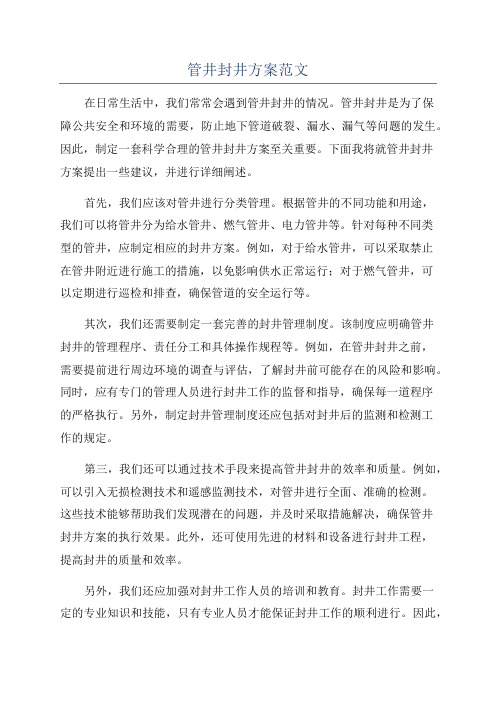 管井封井方案范文

在日常生活中，我们常常会遇到管井封井的情况。管井封井是为了保障公共安全和环境的需要，防止地下管道破裂、漏水、漏气等问题的发生。因此，制定一套科学合理的管井封井方案至关重要。下面我将就管井封井方案提出一些建议，并进行详细阐述。

首先，我们应该对管井进行分类管理。根据管井的不同功能和用途，我们可以将管井分为给水管井、燃气管井、电力管井等。针对每种不同类型的管井，应制定相应的封井方案。例如，对于给水管井，可以采取禁止在管井附近进行施工的措施，以免影响供水正常运行；对于燃气管井，可以定期进行巡检和排查，确保管道的安全运行等。

其次，我们还需要制定一套完善的封井管理制度。该制度应明确管井封井的管理程序、责任分工和具体操作规程等。例如，在管井封井之前，需要提前进行周边环境的调查与评估，了解封井前可能存在的风险和影响。同时，应有专门的管理人员进行封井工作的监督和指导，确保每一道程序的严格执行。另外，制定封井管理制度还应包括对封井后的监测和检测工作的规定。

第三，我们还可以通过技术手段来提高管井封井的效率和质量。例如，可以引入无损检测技术和遥感监测技术，对管井进行全面、准确的检测。这些技术能够帮助我们发现潜在的问题，并及时采取措施解决，确保管井封井方案的执行效果。此外，还可使用先进的材料和设备进行封井工程，提高封井的质量和效率。

另外，我们还应加强对封井工作人员的培训和教育。封井工作需要一定的专业知识和技能，只有专业人员才能保证封井工作的顺利进行。因此，